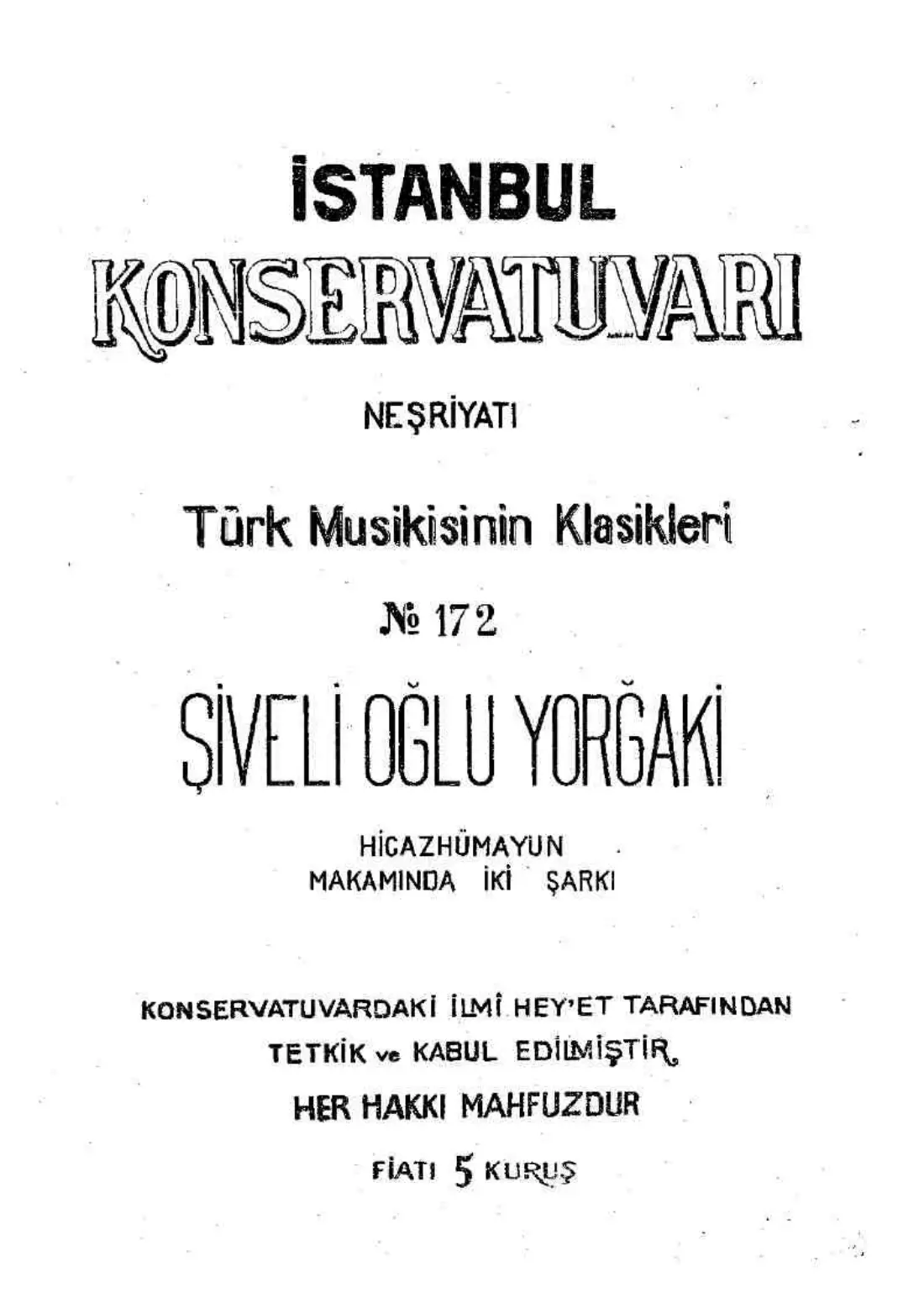 İSTANBUL
KONSERVATUVARI

NEŞRİYATI

Türk Musikisinin Klasikleri

№ 172

ŞİVELİ OĞLU YORĞAKİ

HİCAZHÜMAYUN
MAKAMINDA İKİ ŞARKI

KONSERVATUVARDAKİ İLMİ HEY'ET TARAFINDAN
TETKİK ve KABUL EDİLMİŞTİR.

HER HAKKI MAHFUZDUR

FİATI 5 KURUŞ